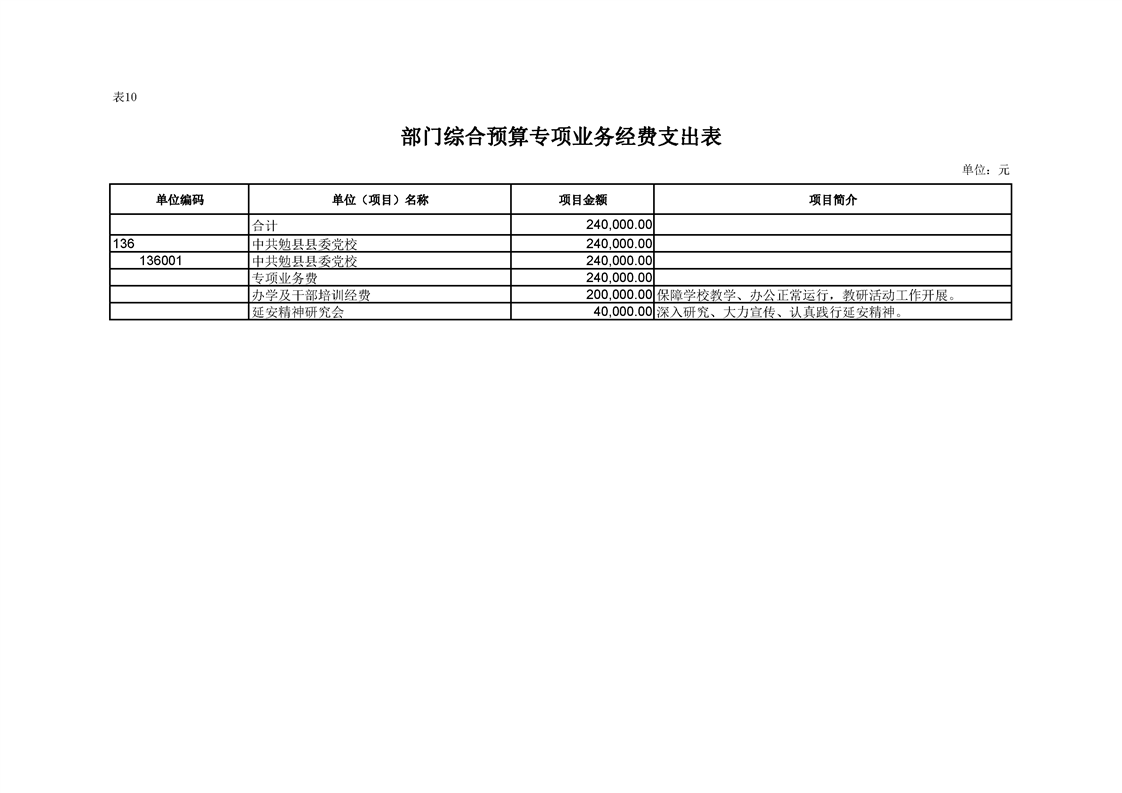 表10

部门综合预算专项业务经费支出表

单位：元

| 单位编码 | 单位（项目）名称 | 项目金额 | 项目简介 |
|---|---|---|---|
| | 合计 | 240,000.00 | |
| 136 | 中共勉县县委党校 | 240,000.00 | |
| 136001 | 中共勉县县委党校 | 240,000.00 | |
| | 专项业务费 | 240,000.00 | |
| | 办学及干部培训经费 | 200,000.00 | 保障学校教学、办公正常运行，教研活动工作开展。 |
| | 延安精神研究会 | 40,000.00 | 深入研究、大力宣传、认真践行延安精神。 |